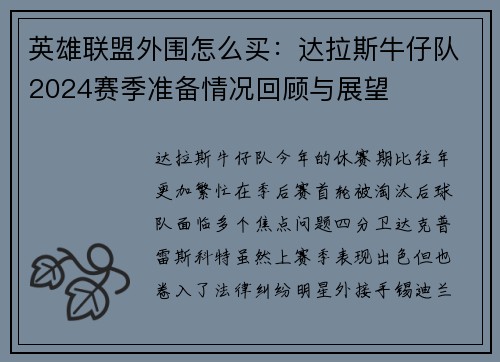 英雄联盟外围怎么买：达拉斯牛仔队2024赛季准备情况回顾与展望

达拉斯牛仔队今年的休赛期比往年更加繁忙在季后赛首轮被淘汰后球队面临多个焦点问题四分卫达克普雷斯科特虽然上赛季表现出色但也卷入了法律纠纷明星外接手锡迪兰